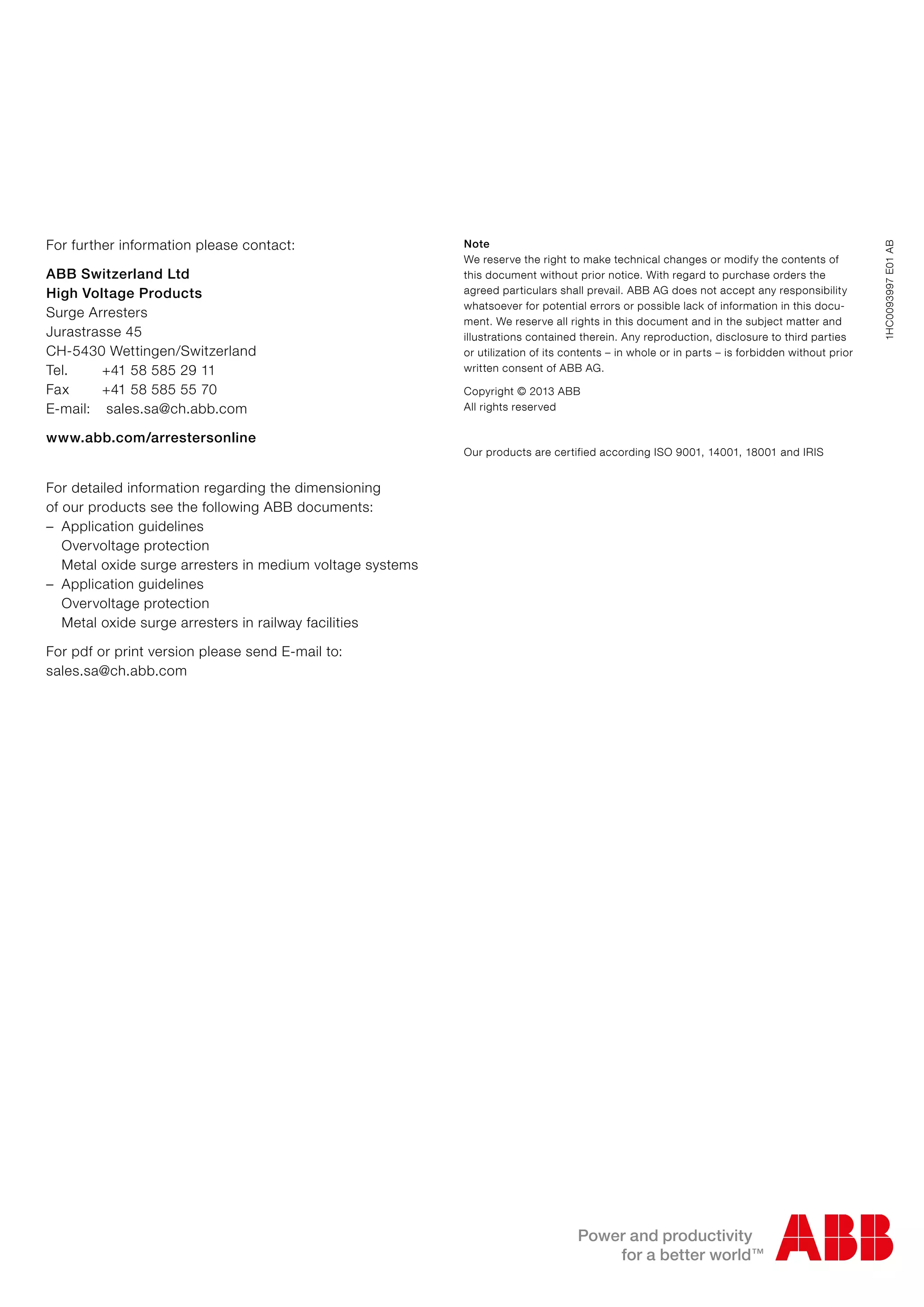 For further information please contact:

ABB Switzerland Ltd
High Voltage Products
Surge Arresters
Jurastrasse 45
CH-5430 Wettingen/Switzerland
Tel. +41 58 585 29 11
Fax +41 58 585 55 70
E-mail: sales.sa@ch.abb.com

www.abb.com/arrestersonline

For detailed information regarding the dimensioning of our products see the following ABB documents:
– Application guidelines
Overvoltage protection
Metal oxide surge arresters in medium voltage systems
– Application guidelines
Overvoltage protection
Metal oxide surge arresters in railway facilities

For pdf or print version please send E-mail to:
sales.sa@ch.abb.com

Note
We reserve the right to make technical changes or modify the contents of this document without prior notice. With regard to purchase orders the agreed particulars shall prevail. ABB AG does not accept any responsibility whatsoever for potential errors or possible lack of information in this document. We reserve all rights in this document and in the subject matter and illustrations contained therein. Any reproduction, disclosure to third parties or utilization of its contents – in whole or in parts – is forbidden without prior written consent of ABB AG.

Copyright © 2013 ABB
All rights reserved

Our products are certified according ISO 9001, 14001, 18001 and IRIS

1HC0093997 E01 AB

Power and productivity
for a better world™

ABB